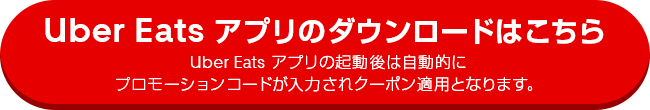 Uber Eats アプリのダウンロードはこちら

Uber Eats アプリの起動後は自動的に
プロモーションコードが入力されクーポン適用となります。